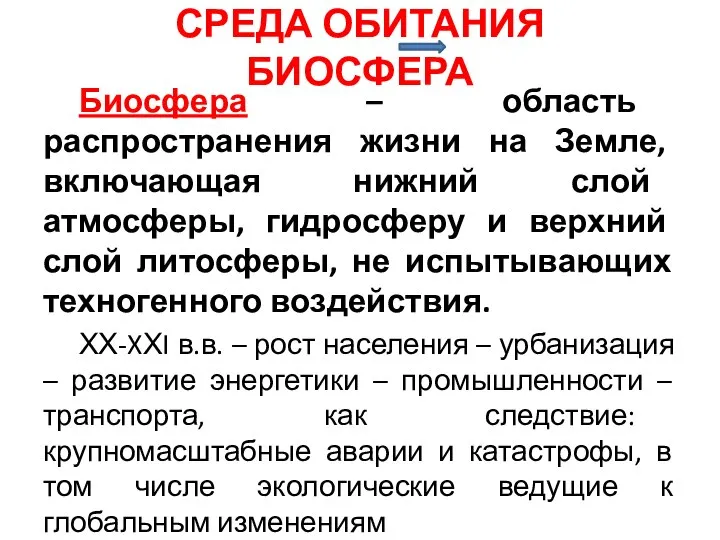 СРЕДА ОБИТАНИЯ
БИОСФЕРА

Биосфера – область распространения жизни на Земле, включающая нижний слой атмосферы, гидросферу и верхний слой литосферы, не испытывающих техногенного воздействия.

XX-XXI в.в. – рост населения – урбанизация – развитие энергетики – промышленности – транспорта, как следствие: крупномасштабные аварии и катастрофы, в том числе экологические ведущие к глобальным изменениям